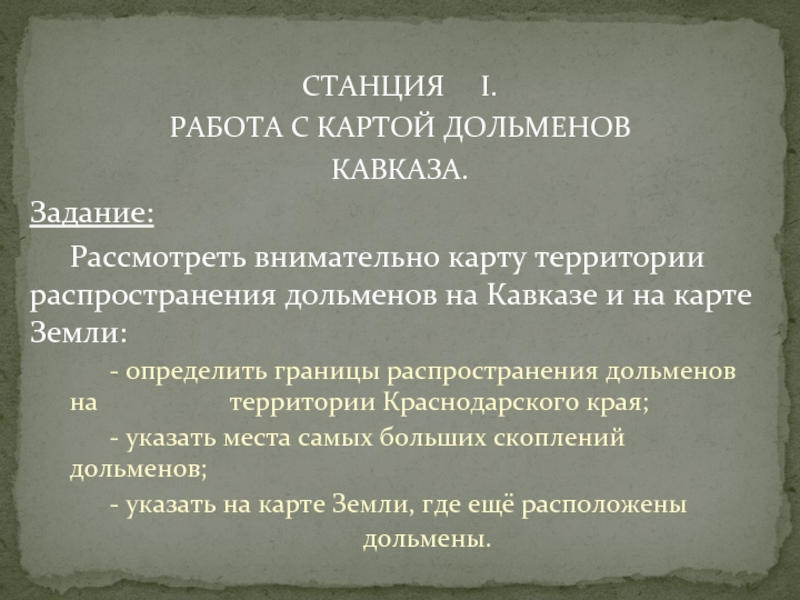 СТАНЦИЯ I.
РАБОТА С КАРТОЙ ДОЛЬМЕНОВ
КАВКАЗА.

Задание:

Рассмотреть внимательно карту территории распространения дольменов на Кавказе и на карте Земли:

- определить границы распространения дольменов на территории Краснодарского края;

- указать места самых больших скоплений дольменов;

- указать на карте Земли, где ещё расположены дольмены.